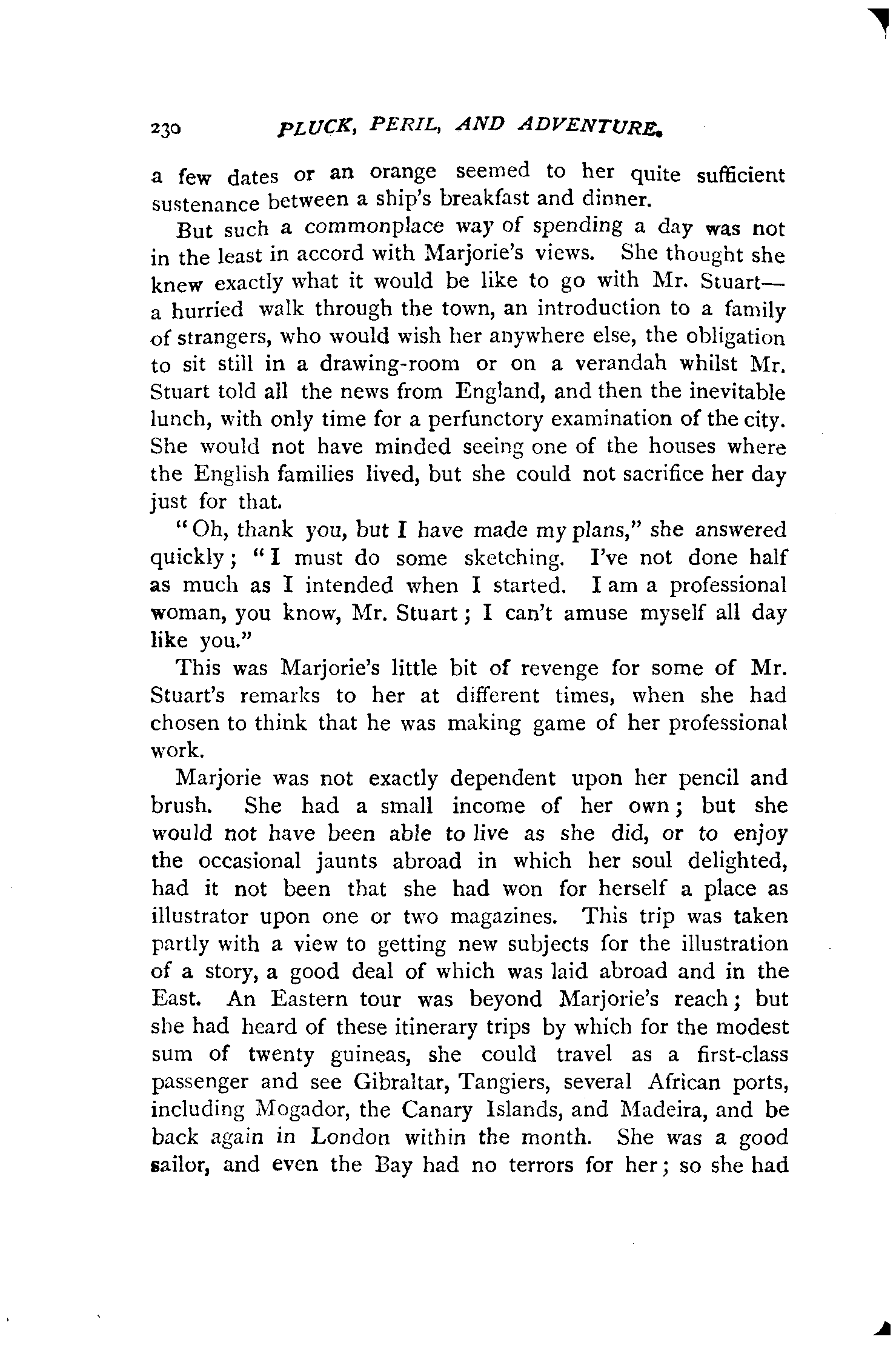 230 PLUCK, PERIL, AND ADVENTURE.

a few dates or an orange seemed to her quite sufficient sustenance between a ship's breakfast and dinner.

But such a commonplace way of spending a day was not in the least in accord with Marjorie's views. She thought she knew exactly what it would be like to go with Mr. Stuart—a hurried walk through the town, an introduction to a family of strangers, who would wish her anywhere else, the obligation to sit still in a drawing-room or on a verandah whilst Mr. Stuart told all the news from England, and then the inevitable lunch, with only time for a perfunctory examination of the city. She would not have minded seeing one of the houses where the English families lived, but she could not sacrifice her day just for that.

"Oh, thank you, but I have made my plans," she answered quickly; "I must do some sketching. I've not done half as much as I intended when I started. I am a professional woman, you know, Mr. Stuart; I can't amuse myself all day like you."

This was Marjorie's little bit of revenge for some of Mr. Stuart's remarks to her at different times, when she had chosen to think that he was making game of her professional work.

Marjorie was not exactly dependent upon her pencil and brush. She had a small income of her own; but she would not have been able to live as she did, or to enjoy the occasional jaunts abroad in which her soul delighted, had it not been that she had won for herself a place as illustrator upon one or two magazines. This trip was taken partly with a view to getting new subjects for the illustration of a story, a good deal of which was laid abroad and in the East. An Eastern tour was beyond Marjorie's reach; but she had heard of these itinerary trips by which for the modest sum of twenty guineas, she could travel as a first-class passenger and see Gibraltar, Tangiers, several African ports, including Mogador, the Canary Islands, and Madeira, and be back again in London within the month. She was a good sailor, and even the Bay had no terrors for her; so she had